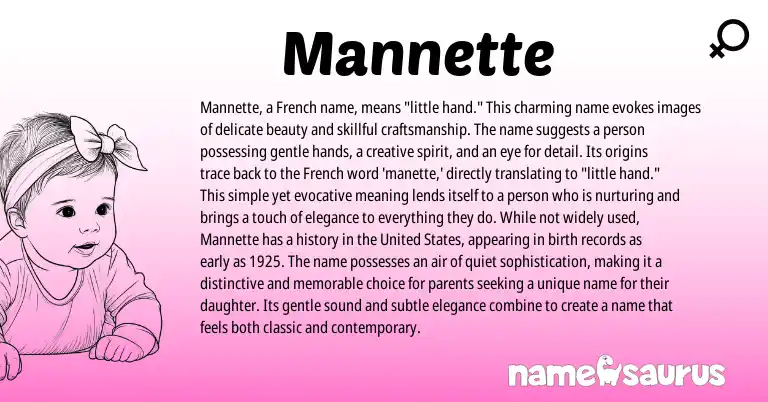 Mannette

Mannette, a French name, means "little hand." This charming name evokes images of delicate beauty and skillful craftsmanship. The name suggests a person possessing gentle hands, a creative spirit, and an eye for detail. Its origins trace back to the French word 'manette,' directly translating to "little hand." This simple yet evocative meaning lends itself to a person who is nurturing and brings a touch of elegance to everything they do. While not widely used, Mannette has a history in the United States, appearing in birth records as early as 1925. The name possesses an air of quiet sophistication, making it a distinctive and memorable choice for parents seeking a unique name for their daughter. Its gentle sound and subtle elegance combine to create a name that feels both classic and contemporary.

namesaurus